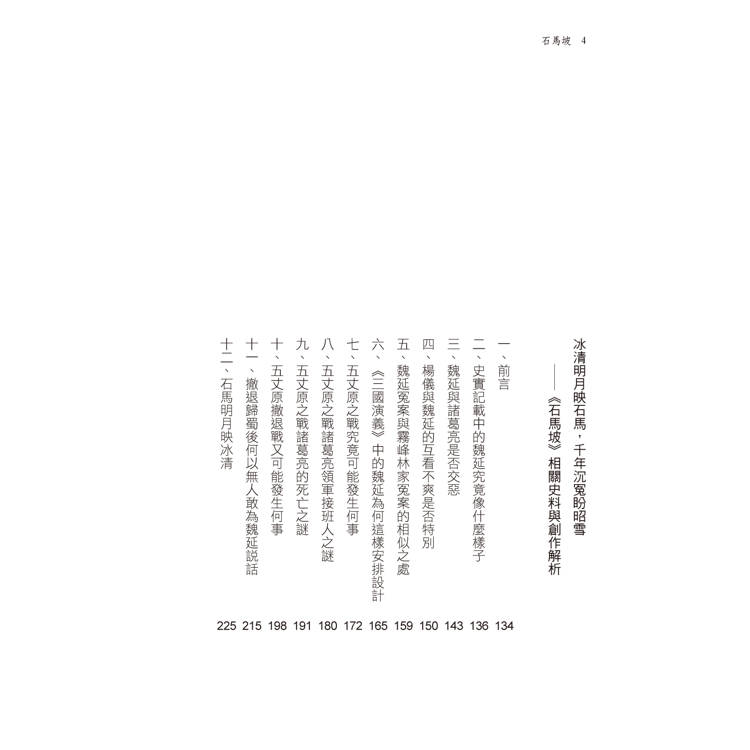 石馬坡　4

冰清明月映石馬，千年沉冤盼昭雪
——《石馬坡》相關史料與創作解析

一、前言　134
二、史實記載中的魏延究竟像什麼樣子　136
三、魏延與諸葛亮是否交惡　143
四、楊儀與魏延的互看不爽是否特別　150
五、魏延冤案與霧峰林家冤案的相似之處　159
六、《三國演義》中的魏延為何這樣安排設計　165
七、五丈原之戰究竟可能發生何事　172
八、五丈原之戰諸葛亮領軍接班人之謎　180
九、五丈原之戰諸葛亮的死亡之謎　191
十、五丈原撤退戰又可能發生何事　198
十一、撤退歸蜀後何以無人敢為魏延說話　215
十二、石馬明月映冰清　225